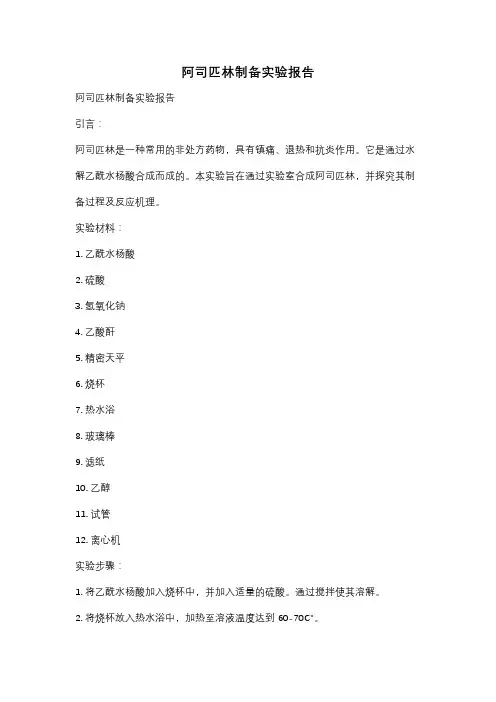 阿司匹林制备实验报告

阿司匹林制备实验报告

引言：

阿司匹林是一种常用的非处方药物，具有镇痛、退热和抗炎作用。它是通过水解乙酰水杨酸合成而成的。本实验旨在通过实验室合成阿司匹林，并探究其制备过程及反应机理。

实验材料：

1. 乙酰水杨酸

2. 硫酸

3. 氢氧化钠

4. 乙酸酐

5. 精密天平

6. 烧杯

7. 热水浴

8. 玻璃棒

9. 滤纸

10. 乙醇

11. 试管

12. 离心机

实验步骤：

1. 将乙酰水杨酸加入烧杯中，并加入适量的硫酸。通过搅拌使其溶解。

2. 将烧杯放入热水浴中，加热至溶液温度达到 60-70C°。